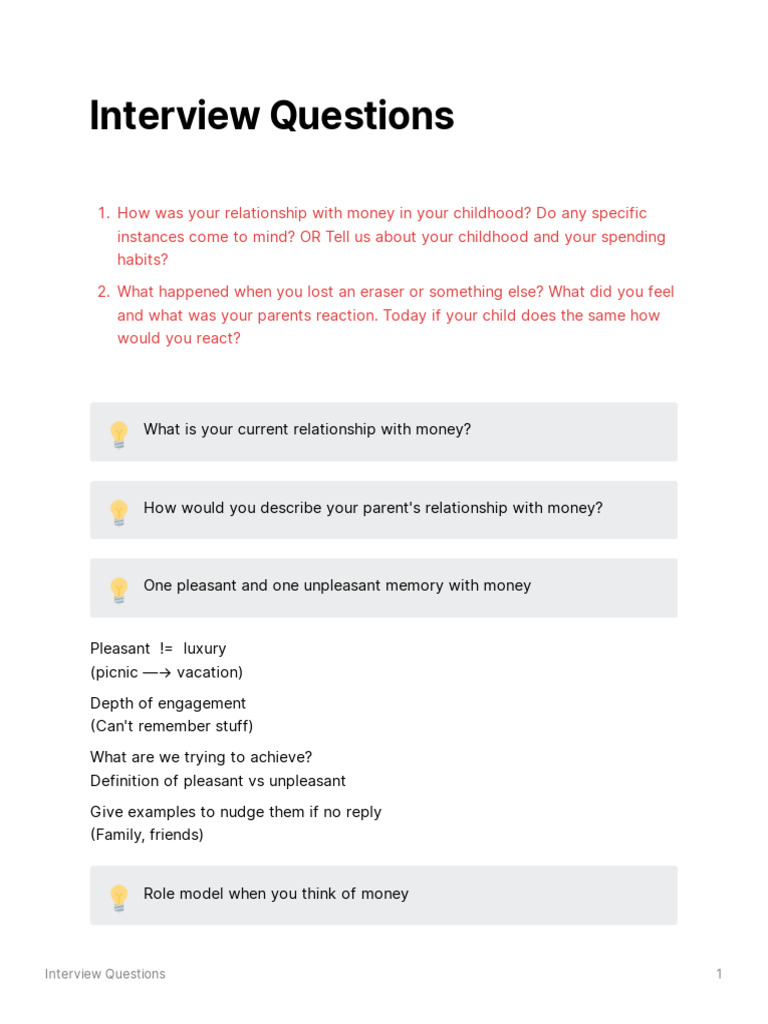 Interview Questions

1. How was your relationship with money in your childhood? Do any specific instances come to mind? OR Tell us about your childhood and your spending habits?
2. What happened when you lost an eraser or something else? What did you feel and what was your parents reaction. Today if your child does the same how would you react?

What is your current relationship with money?

How would you describe your parent's relationship with money?

One pleasant and one unpleasant memory with money

Pleasant != luxury
(picnic —→ vacation)

Depth of engagement
(Can't remember stuff)

What are we trying to achieve?
Definition of pleasant vs unpleasant

Give examples to nudge them if no reply
(Family, friends)

Role model when you think of money

Interview Questions

1